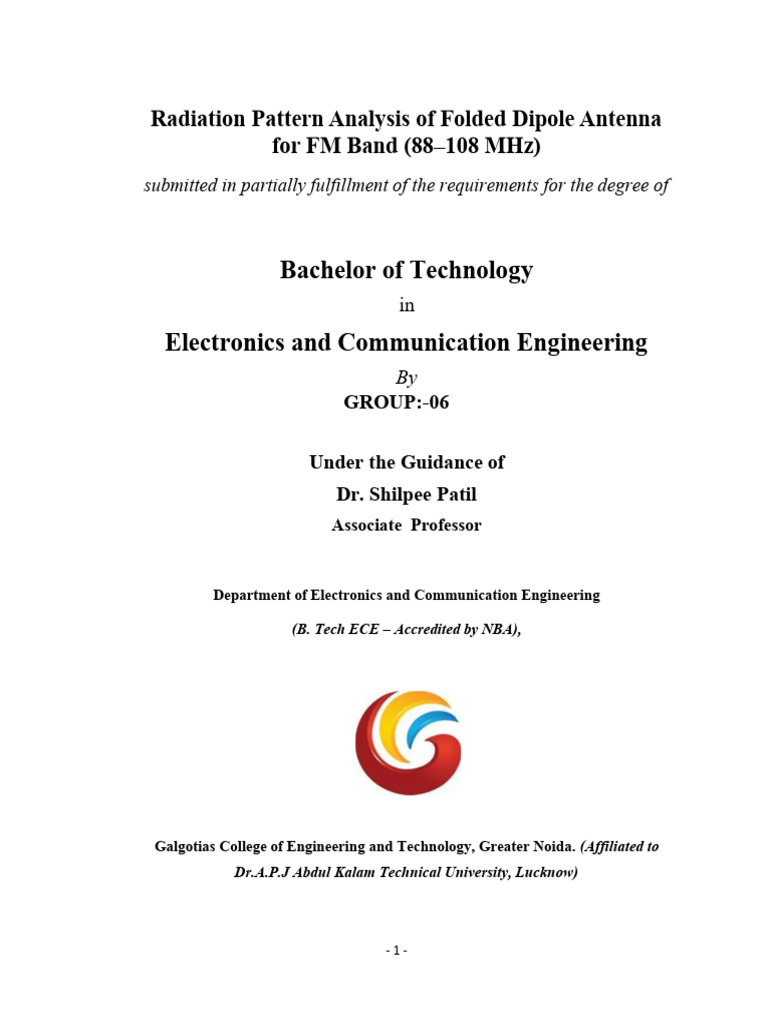 Radiation Pattern Analysis of Folded Dipole Antenna for FM Band (88–108 MHz)

submitted in partially fulfillment of the requirements for the degree of

Bachelor of Technology

in

Electronics and Communication Engineering

By

GROUP:-06

Under the Guidance of

Dr. Shilpee Patil

Associate Professor

Department of Electronics and Communication Engineering

(B. Tech ECE – Accredited by NBA),

Galgotias College of Engineering and Technology, Greater Noida. (Affiliated to Dr.A.P.J Abdul Kalam Technical University, Lucknow)

- 1 -